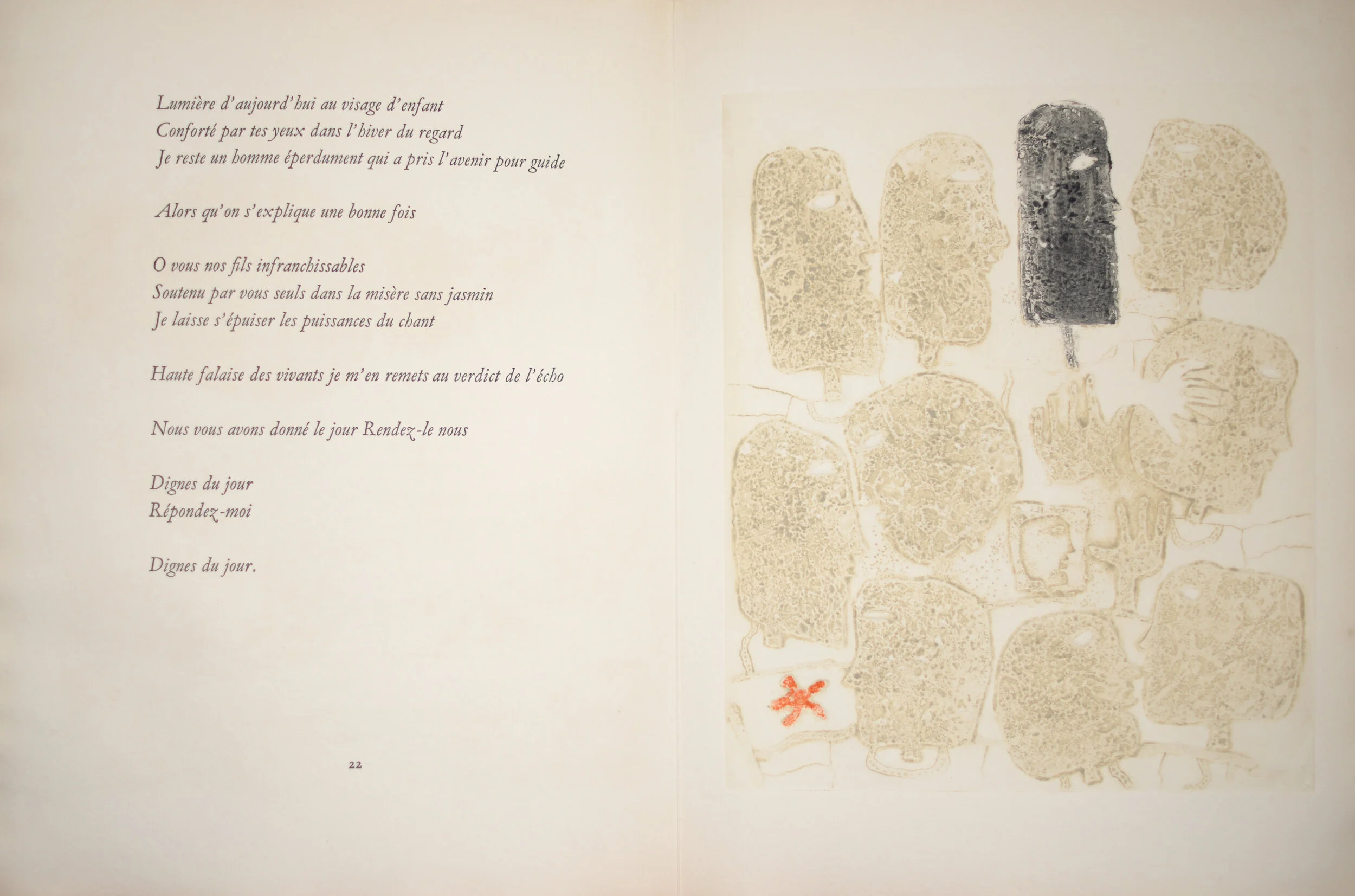 Lumière d'aujourd'hui au visage d'enfant
Conforté par tes yeux dans l'hiver du regard
Je reste un homme éperdument qui a pris l'avenir pour guide

Alors qu'on s'explique une bonne fois

O vous nos fils infranchissables
Soutenu par vous seuls dans la misère sans jasmin
Je laisse s'épuiser les puissances du chant

Haute falaise des vivants je m'en remets au verdict de l'écho

Nous vous avons donné le jour Rendez-le nous

Dignes du jour
Répondez-moi

Dignes du jour.

22